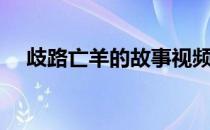 歧路亡羊的故事视频